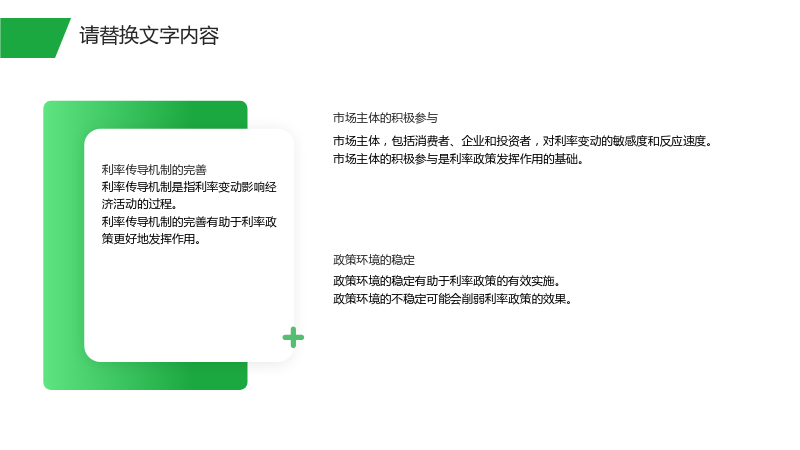 请替换文字内容

利率传导机制的完善

利率传导机制是指利率变动影响经济活动的过程。

利率传导机制的完善有助于利率政策更好地发挥作用。

市场主体的积极参与

市场主体，包括消费者、企业和投资者，对利率变动的敏感度和反应速度。

市场主体的积极参与是利率政策发挥作用的基础。

政策环境的稳定

政策环境的稳定有助于利率政策的有效实施。

政策环境的不稳定可能会削弱利率政策的效果。